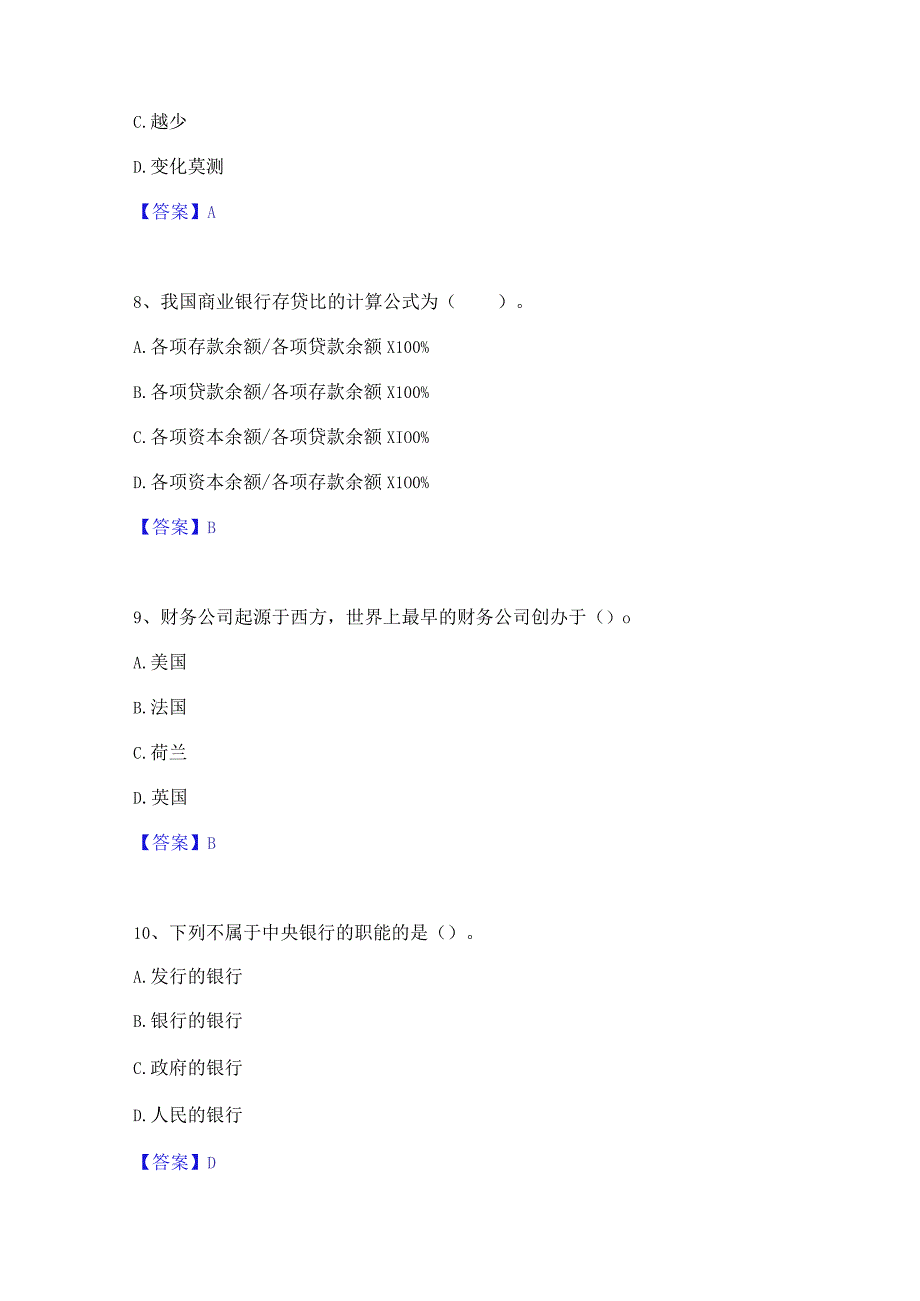 C. 越少

D. 变化莫测

【答案】A

8、我国商业银行存贷比的计算公式为（　　）。

A. 各项存款余额/各项贷款余额 X100%

B. 各项贷款余额/各项存款余额 X100%

C. 各项资本余额/各项贷款余额 XI00%

D. 各项资本余额/各项存款余额 X100%

【答案】B

9、财务公司起源于西方，世界上最早的财务公司创办于（）o

A. 美国

B. 法国

C. 荷兰

D. 英国

【答案】B

10、下列不属于中央银行的职能的是（）。

A. 发行的银行

B. 银行的银行

C. 政府的银行

D. 人民的银行

【答案】D